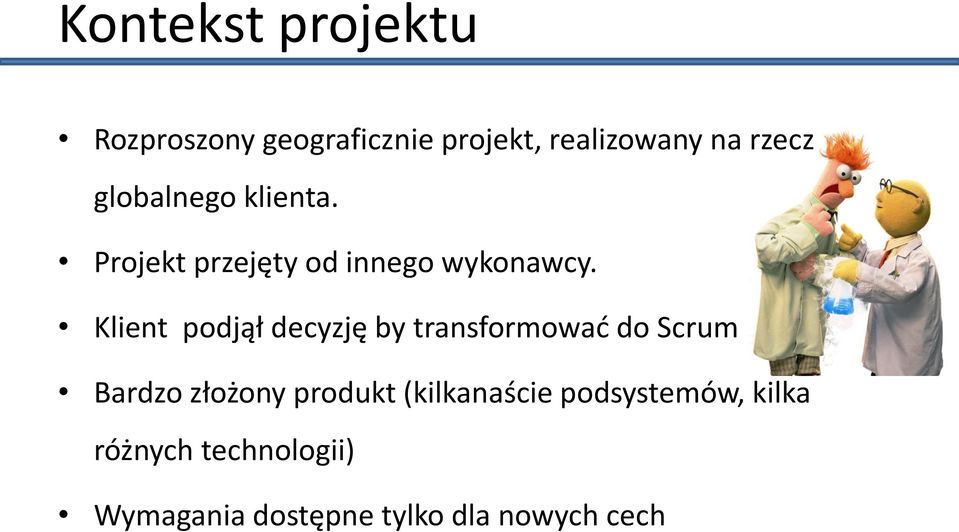 Kontekst projektu

• Rozproszony geograficznie projekt, realizowany na rzecz globalnego klienta.

• Projekt przejęty od innego wykonawcy.

• Klient  podjął decyzję by transformować do Scrum

• Bardzo złożony produkt (kilkanaście podsystemów, kilka różnych technologii)

• Wymagania dostępne tylko dla nowych cech